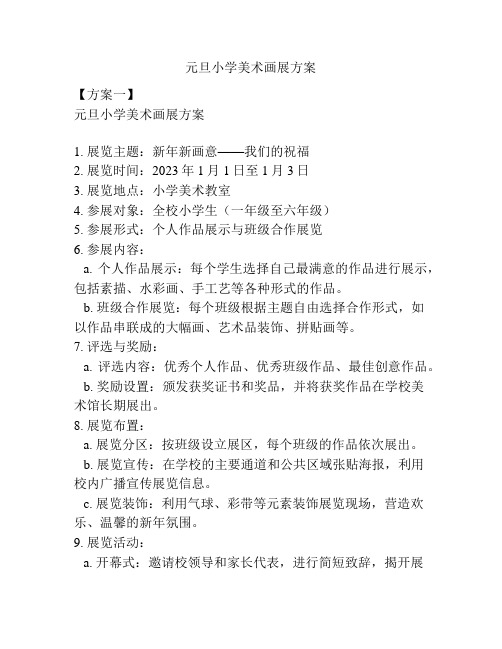 元旦小学美术画展方案

【方案一】
元旦小学美术画展方案

1. 展览主题：新年新画意——我们的祝福
2. 展览时间：2023 年 1 月 1 日至 1 月 3 日
3. 展览地点：小学美术教室
4. 参展对象：全校小学生（一年级至六年级）
5. 参展形式：个人作品展示与班级合作展览
6. 参展内容：
a. 个人作品展示：每个学生选择自己最满意的作品进行展示，包括素描、水彩画、手工艺等各种形式的作品。
b. 班级合作展览：每个班级根据主题自由选择合作形式，如以作品串联成的大幅画、艺术品装饰、拼贴画等。
7. 评选与奖励：
a. 评选内容：优秀个人作品、优秀班级作品、最佳创意作品。
b. 奖励设置：颁发获奖证书和奖品，并将获奖作品在学校美术馆长期展出。
8. 展览布置：
a. 展览分区：按班级设立展区，每个班级的作品依次展出。
b. 展览宣传：在学校的主要通道和公共区域张贴海报，利用校内广播宣传展览信息。
c. 展览装饰：利用气球、彩带等元素装饰展览现场，营造欢乐、温馨的新年氛围。
9. 展览活动：
a. 开幕式：邀请校领导和家长代表，进行简短致辞，揭开展